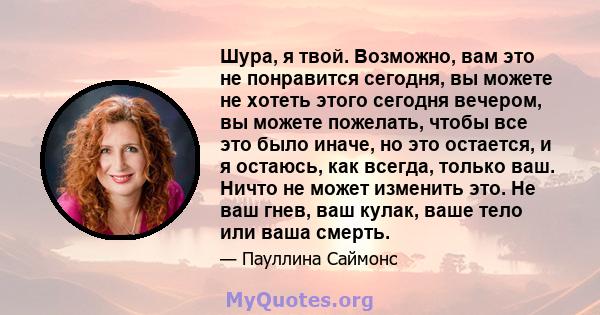 Шура, я твой. Возможно, вам это не понравится сегодня, вы можете не хотеть этого сегодня вечером, вы можете пожелать, чтобы все это было иначе, но это остается, и я остаюсь, как всегда, только ваш. Ничто не может изменить это. Не ваш гнев, ваш кулак, ваше тело или ваша смерть.

— Пауллина Саймонс

MyQuotes.org